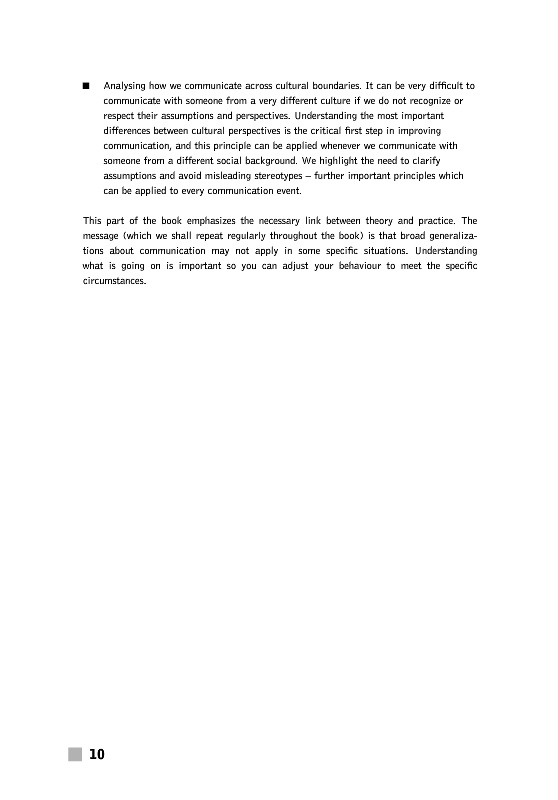 ■ Analysing how we communicate across cultural boundaries. It can be very difficult to communicate with someone from a very different culture if we do not recognize or respect their assumptions and perspectives. Understanding the most important differences between cultural perspectives is the critical first step in improving communication, and this principle can be applied whenever we communicate with someone from a different social background. We highlight the need to clarify assumptions and avoid misleading stereotypes – further important principles which can be applied to every communication event.

This part of the book emphasizes the necessary link between theory and practice. The message (which we shall repeat regularly throughout the book) is that broad generalizations about communication may not apply in some specific situations. Understanding what is going on is important so you can adjust your behaviour to meet the specific circumstances.

10